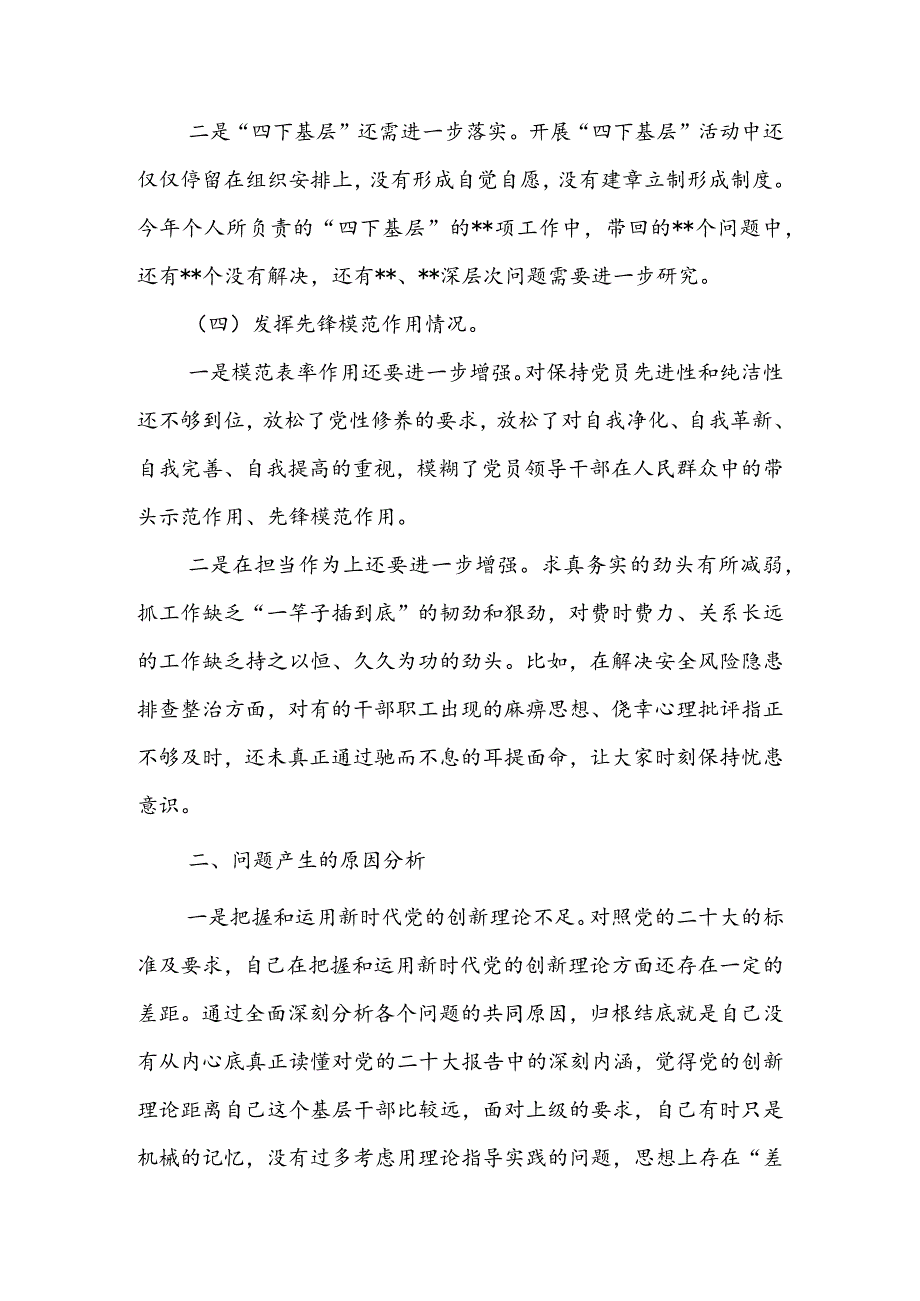 二是“四下基层”还需进一步落实。开展“四下基层”活动中还仅仅停留在组织安排上，没有形成自觉自愿，没有建章立制形成制度。今年个人所负责的“四下基层”的**项工作中，带回的**个问题中，还有**个没有解决，还有**、**深层次问题需要进一步研究。

（四）发挥先锋模范作用情况。

一是模范表率作用还要进一步增强。对保持党员先进性和纯洁性还不够到位，放松了党性修养的要求，放松了对自我净化、自我革新、自我完善、自我提高的重视，模糊了党员领导干部在人民群众中的带头示范作用、先锋模范作用。

二是在担当作为上还要进一步增强。求真务实的劲头有所减弱，抓工作缺乏“一竿子插到底”的韧劲和狠劲，对费时费力、关系长远的工作缺乏持之以恒、久久为功的劲头。比如，在解决安全风险隐患排查整治方面，对有的干部职工出现的麻痹思想、侥幸心理批评指正不够及时，还未真正通过驰而不息的耳提面命，让大家时刻保持忧患意识。

二、问题产生的原因分析

一是把握和运用新时代党的创新理论不足。对照党的二十大的标准及要求，自己在把握和运用新时代党的创新理论方面还存在一定的差距。通过全面深刻分析各个问题的共同原因，归根结底就是自己没有从内心底真正读懂对党的二十大报告中的深刻内涵，觉得党的创新理论距离自己这个基层干部比较远，面对上级的要求，自己有时只是机械的记忆，没有过多考虑用理论指导实践的问题，思想上存在“差